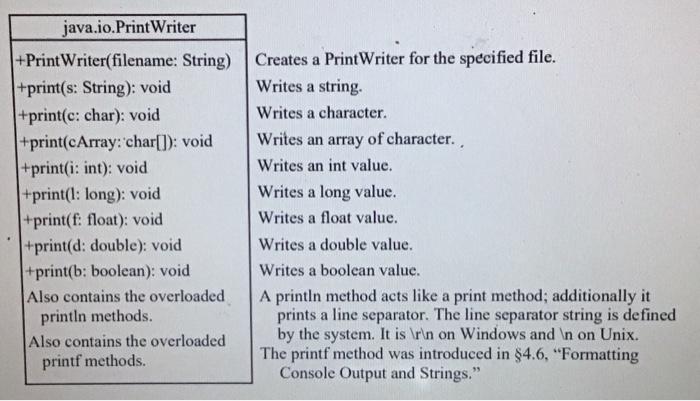 java.io.PrintWriter

+PrintWriter(filename: String)
+print(s: String): void
+print(c: char): void
+print(cArray: char[]): void
+print(i: int): void
+print(l: long): void
+print(f: float): void
+print(d: double): void
+print(b: boolean): void
Also contains the overloaded println methods.
Also contains the overloaded printf methods.

Creates a PrintWriter for the specified file.
Writes a string.
Writes a character.
Writes an array of character.
Writes an int value.
Writes a long value.
Writes a float value.
Writes a double value.
Writes a boolean value.
A println method acts like a print method; additionally it prints a line separator. The line separator string is defined by the system. It is \r\n on Windows and \n on Unix.
The printf method was introduced in §4.6, "Formatting Console Output and Strings."